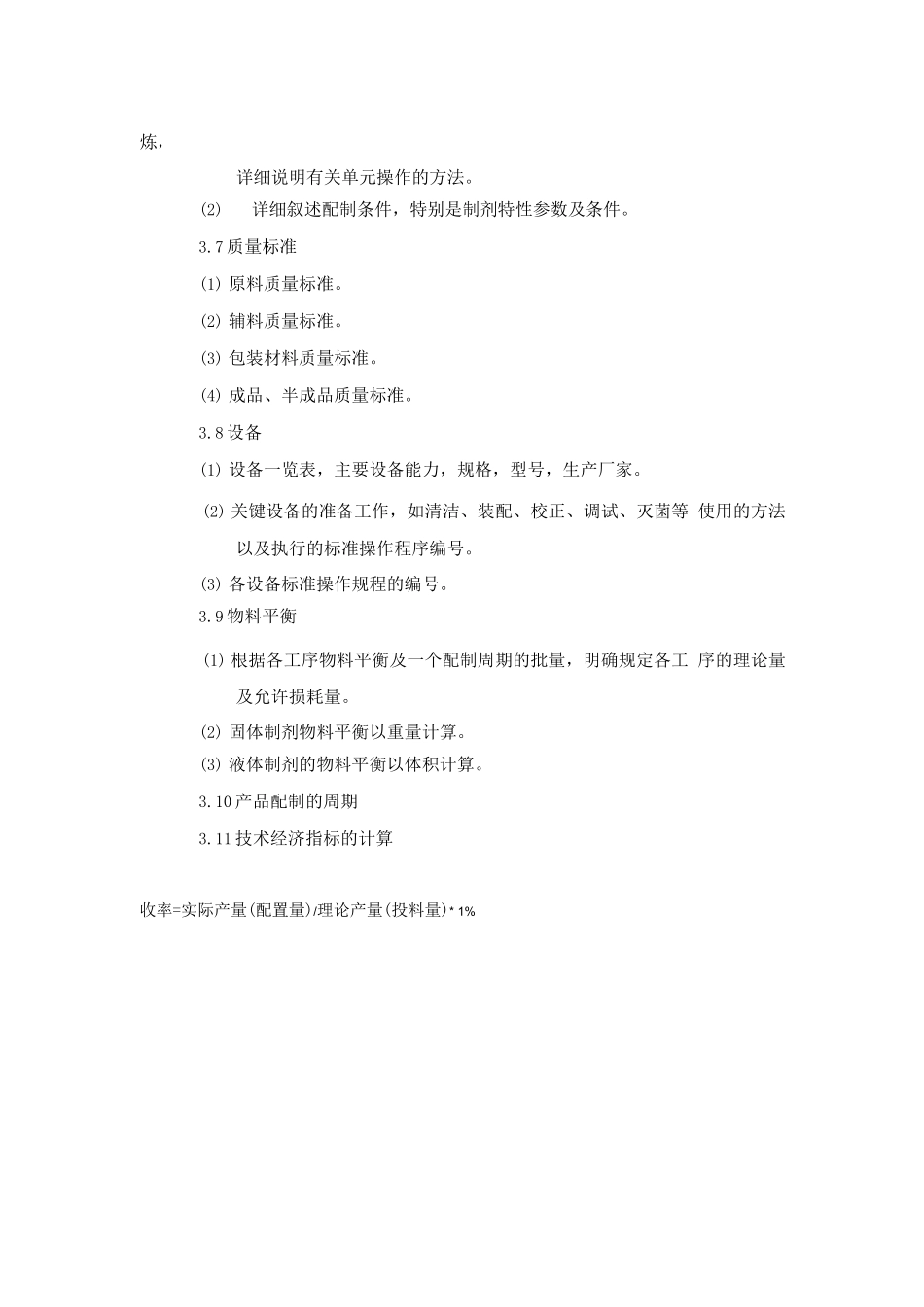 炼，

详细说明有关单元操作的方法。

(2) 详细叙述配制条件，特别是制剂特性参数及条件。

3.7质量标准

(1) 原料质量标准。

(2) 辅料质量标准。

(3) 包装材料质量标准。

(4) 成品、半成品质量标准。

3.8设备

(1) 设备一览表，主要设备能力，规格，型号，生产厂家。

(2) 关键设备的准备工作，如清洁、装配、校正、调试、灭菌等 使用的方法以及执行的标准操作程序编号。

(3) 各设备标准操作规程的编号。

3.9物料平衡

(1) 根据各工序物料平衡及一个配制周期的批量，明确规定各工 序的理论量及允许损耗量。

(2) 固体制剂物料平衡以重量计算。

(3) 液体制剂的物料平衡以体积计算。

3.10产品配制的周期

3.11技术经济指标的计算

收率=实际产量(配置量)/理论产量(投料量)* 1%